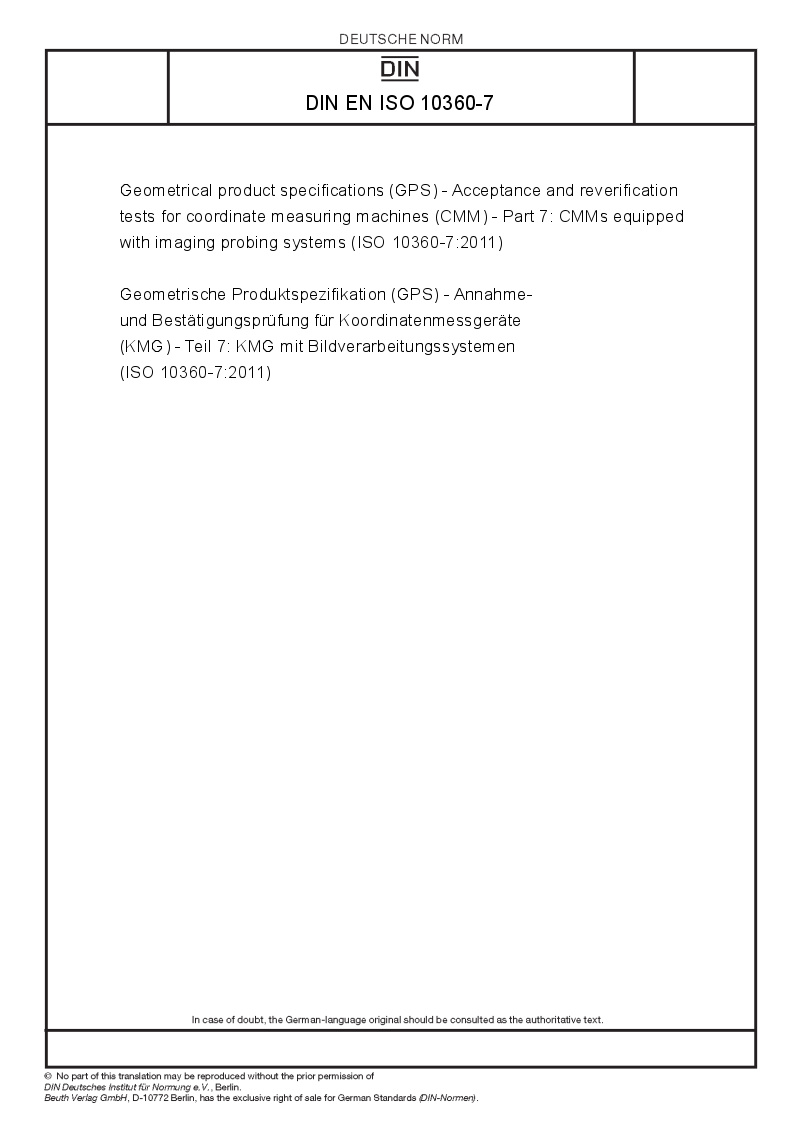 DEUTSCHE NORM

DIN

DIN EN ISO 10360-7

Geometrical product specifications (GPS) - Acceptance and reverification tests for coordinate measuring machines (CMM) - Part 7: CMMs equipped with imaging probing systems (ISO 10360-7:2011)

Geometrische Produktspezifikation (GPS) - Annahme- und Bestätigungsprüfung für Koordinatenmessgeräte (KMG) - Teil 7: KMG mit Bildverarbeitungssystemen (ISO 10360-7:2011)

In case of doubt, the German-language original should be consulted as the authoritative text.

© No part of this translation may be reproduced without the prior permission of DIN Deutsches Institut für Normung e.V., Berlin.
Beuth Verlag GmbH, D-10772 Berlin, has the exclusive right of sale for German Standards (DIN-Normen).